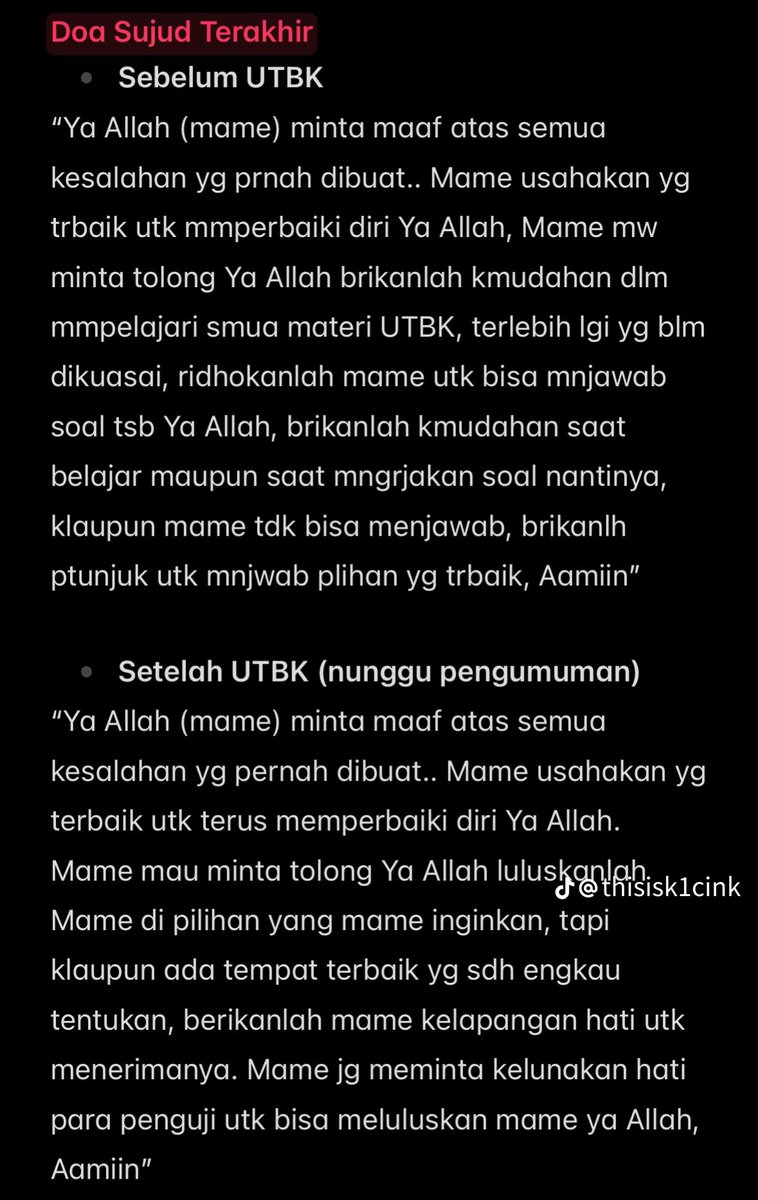 Doa Sujud Terakhir

• Sebelum UTBK

“Ya Allah (mame) minta maaf atas semua kesalahan yg prnah dibuat.. Mame usahakan yg trbaik utk mmperbaiki diri Ya Allah, Mame mw minta tolong Ya Allah brikanlah kmudahan dlm mmpelajari smua materi UTBK, terlebih lgi yg blm dikuasai, ridhokanlah mame utk bisa mnjawab soal tsb Ya Allah, brikanlah kmudahan saat belajar maupun saat mngrjakan soal nantinya, klaupun mame tdk bisa menjawab, brikanlh ptunjuk utk mnjwab plihan yg trbaik, Aamiin”

• Setelah UTBK (nunggu pengumuman)

“Ya Allah (mame) minta maaf atas semua kesalahan yg pernah dibuat.. Mame usahakan yg terbaik utk terus memperbaiki diri Ya Allah. Mame mau minta tolong Ya Allah luluskanlah Mame di pilihan yang mame inginkan, tapi klaupun ada tempat terbaik yg sdh engkau tentukan, berikanlah mame kelapangan hati utk menerimanya. Mame jg meminta kelunakan hati para penguji utk bisa meluluskan mame ya Allah, Aamiin”

@thisisk1cink